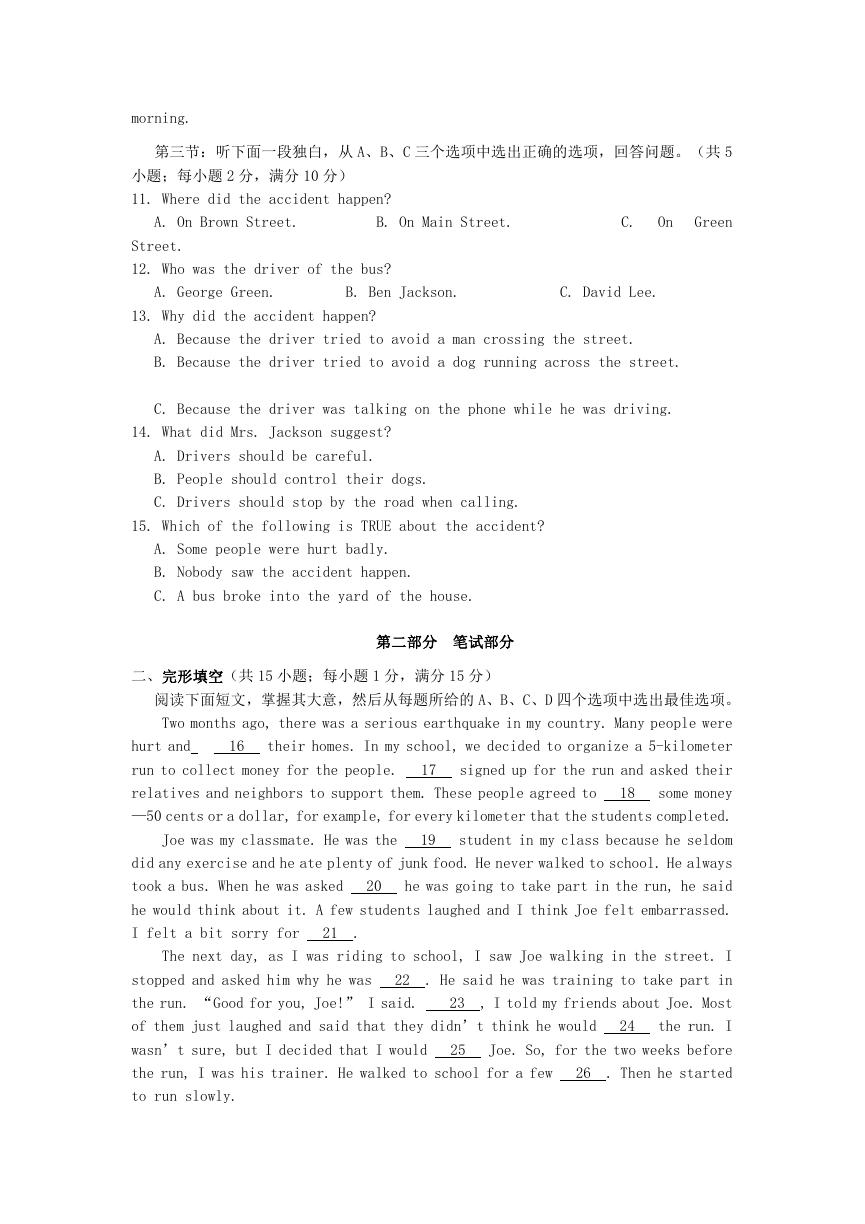 morning.

第三节：听下面一段独白，从 A、B、C 三个选项中选出正确的选项，回答问题。（共 5 小题；每小题 2 分，满分 10 分）

11. Where did the accident happen?
A. On Brown Street. B. On Main Street. C. On Green Street.

12. Who was the driver of the bus?
A. George Green. B. Ben Jackson. C. David Lee.

13. Why did the accident happen?
A. Because the driver tried to avoid a man crossing the street.
B. Because the driver tried to avoid a dog running across the street.
C. Because the driver was talking on the phone while he was driving.

14. What did Mrs. Jackson suggest?
A. Drivers should be careful.
B. People should control their dogs.
C. Drivers should stop by the road when calling.

15. Which of the following is TRUE about the accident?
A. Some people were hurt badly.
B. Nobody saw the accident happen.
C. A bus broke into the yard of the house.

第二部分 笔试部分

二、完形填空（共 15 小题；每小题 1 分，满分 15 分）

阅读下面短文，掌握其大意，然后从每题所给的 A、B、C、D 四个选项中选出最佳选项。

Two months ago, there was a serious earthquake in my country. Many people were hurt and 16 their homes. In my school, we decided to organize a 5-kilometer run to collect money for the people. 17 signed up for the run and asked their relatives and neighbors to support them. These people agreed to 18 some money —50 cents or a dollar, for example, for every kilometer that the students completed.

Joe was my classmate. He was the 19 student in my class because he seldom did any exercise and he ate plenty of junk food. He never walked to school. He always took a bus. When he was asked 20 he was going to take part in the run, he said he would think about it. A few students laughed and I think Joe felt embarrassed. I felt a bit sorry for 21 .

The next day, as I was riding to school, I saw Joe walking in the street. I stopped and asked him why he was 22 . He said he was training to take part in the run. “Good for you, Joe!” I said. 23 , I told my friends about Joe. Most of them just laughed and said that they didn’t think he would 24 the run. I wasn’t sure, but I decided that I would 25 Joe. So, for the two weeks before the run, I was his trainer. He walked to school for a few 26 . Then he started to run slowly.